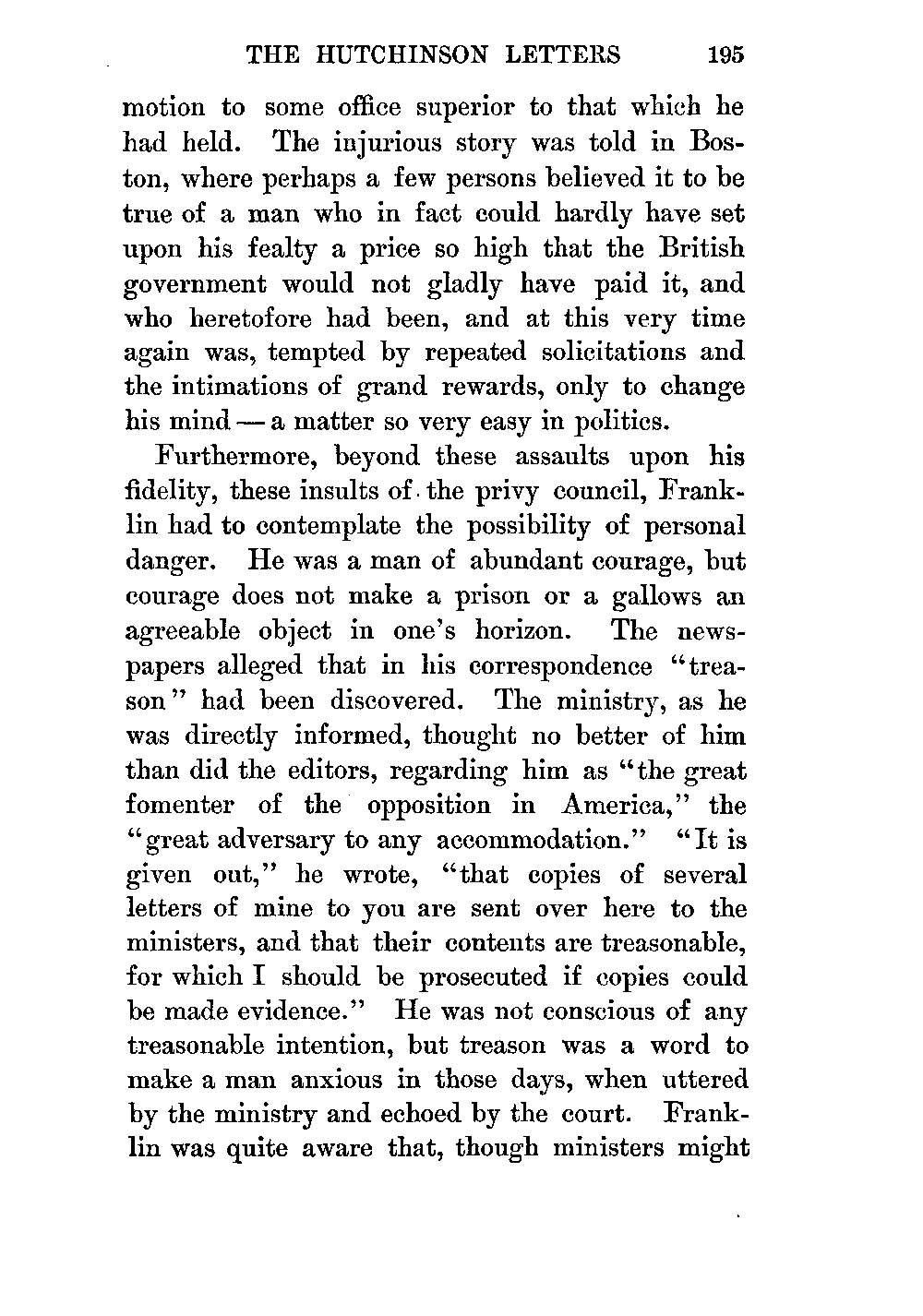 THE HUTCHINSON LETTERS 195

motion to some office superior to that which he had held. The injurious story was told in Boston, where perhaps a few persons believed it to be true of a man who in fact could hardly have set upon his fealty a price so high that the British government would not gladly have paid it, and who heretofore had been, and at this very time again was, tempted by repeated solicitations and the intimations of grand rewards, only to change his mind — a matter so very easy in politics.

Furthermore, beyond these assaults upon his fidelity, these insults of the privy council, Franklin had to contemplate the possibility of personal danger. He was a man of abundant courage, but courage does not make a prison or a gallows an agreeable object in one's horizon. The newspapers alleged that in his correspondence "treason" had been discovered. The ministry, as he was directly informed, thought no better of him than did the editors, regarding him as "the great fomenter of the opposition in America," the "great adversary to any accommodation." "It is given out," he wrote, "that copies of several letters of mine to you are sent over here to the ministers, and that their contents are treasonable, for which I should be prosecuted if copies could be made evidence." He was not conscious of any treasonable intention, but treason was a word to make a man anxious in those days, when uttered by the ministry and echoed by the court. Franklin was quite aware that, though ministers might